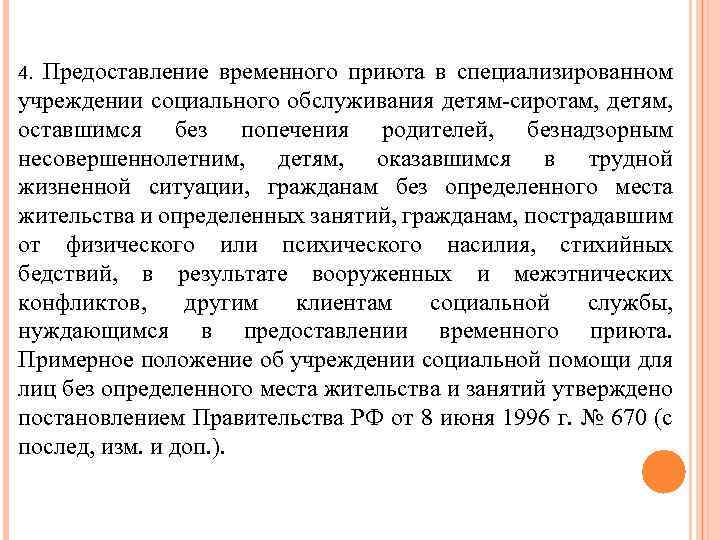 4. Предоставление временного приюта в специализированном учреждении социального обслуживания детям-сиротам, детям, оставшимся без попечения родителей, безнадзорным несовершеннолетним, детям, оказавшимся в трудной жизненной ситуации, гражданам без определенного места жительства и определенных занятий, гражданам, пострадавшим от физического или психического насилия, стихийных бедствий, в результате вооруженных и межэтнических конфликтов, другим клиентам социальной службы, нуждающимся в предоставлении временного приюта. Примерное положение об учреждении социальной помощи для лиц без определенного места жительства и занятий утверждено постановлением Правительства РФ от 8 июня 1996 г. № 670 (с послед, изм. и доп.).